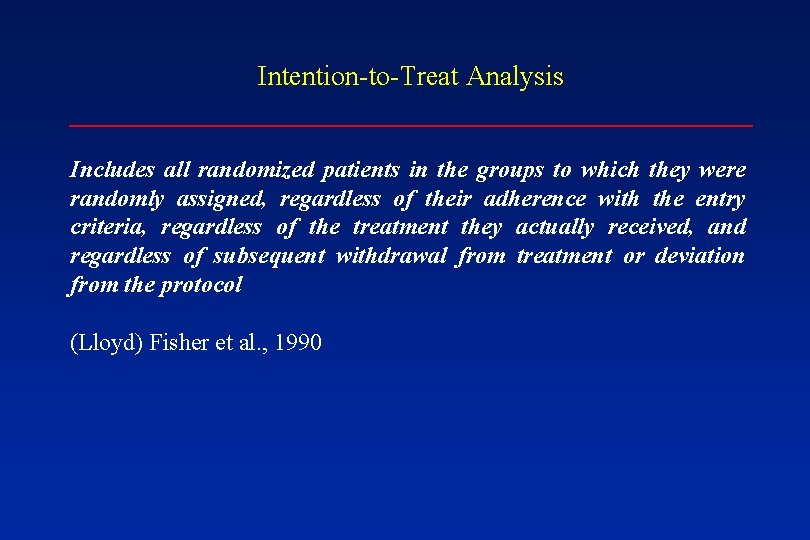 Intention-to-Treat Analysis

Includes all randomized patients in the groups to which they were randomly assigned, regardless of their adherence with the entry criteria, regardless of the treatment they actually received, and regardless of subsequent withdrawal from treatment or deviation from the protocol

(Lloyd) Fisher et al., 1990